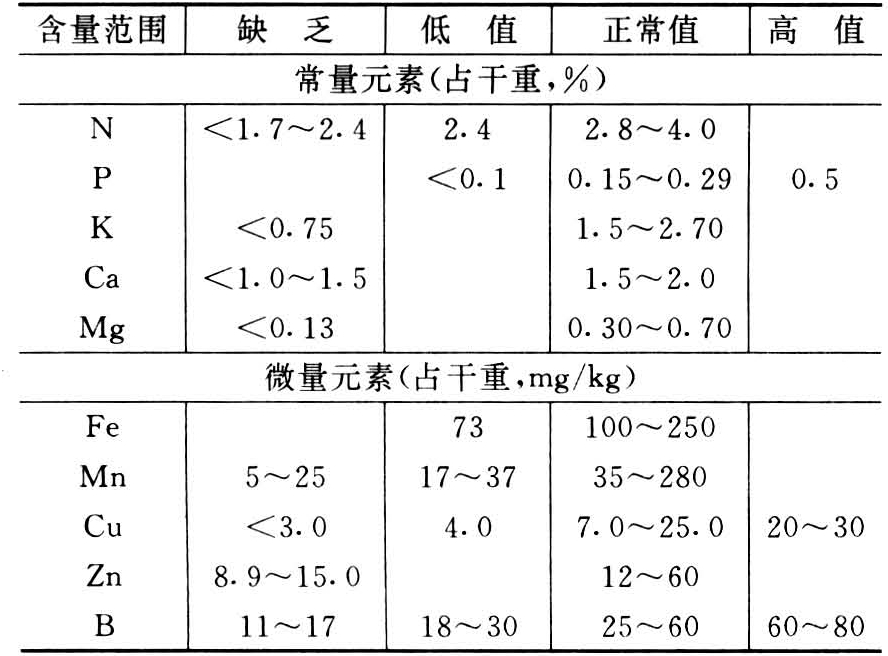 | 含量范围 | 缺 乏 | 低 值 | 正常值 | 高 值 |
|---|---|---|---|---|
| 常量元素(占干重,%) | | | | |
| N | <1.7~2.4 | 2.4 | 2.8~4.0 | |
| P | | <0.1 | 0.15~0.29 | 0.5 |
| K | <0.75 | | 1.5~2.70 | |
| Ca | <1.0~1.5 | | 1.5~2.0 | |
| Mg | <0.13 | | 0.30~0.70 | |
| 微量元素(占干重,mg/kg) | | | | |
| Fe | | 73 | 100~250 | |
| Mn | 5~25 | 17~37 | 35~280 | |
| Cu | <3.0 | 4.0 | 7.0~25.0 | 20~30 |
| Zn | 8.9~15.0 | | 12~60 | |
| B | 11~17 | 18~30 | 25~60 | 60~80 |